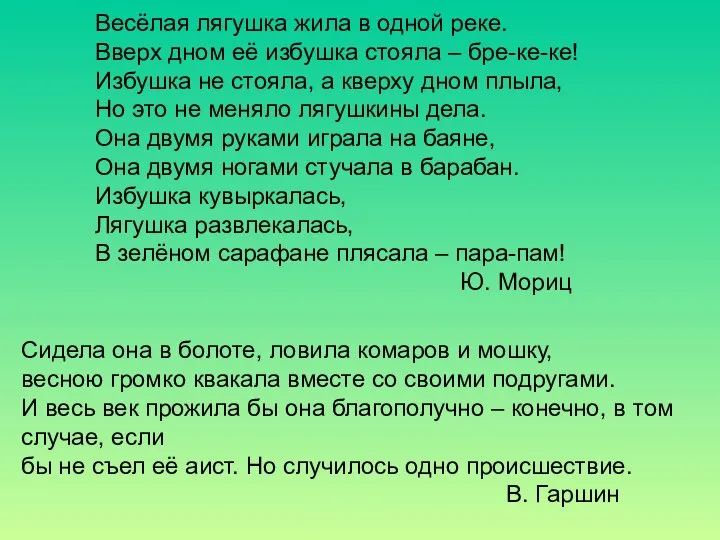 Весёлая лягушка жила в одной реке.
Вверх дном её избушка стояла – бре-ке-ке!
Избушка не стояла, а кверху дном плыла,
Но это не меняло лягушкины дела.
Она двумя руками играла на баяне,
Она двумя ногами стучала в барабан.
Избушка кувыркалась,
Лягушка развлекалась,
В зелёном сарафане плясала – пара-пам!
Ю. Мориц

Сидела она в болоте, ловила комаров и мошку,
весною громко квакала вместе со своими подругами.
И весь век прожила бы она благополучно – конечно, в том случае, если
бы не съел её аист. Но случилось одно происшествие.
В. Гаршин